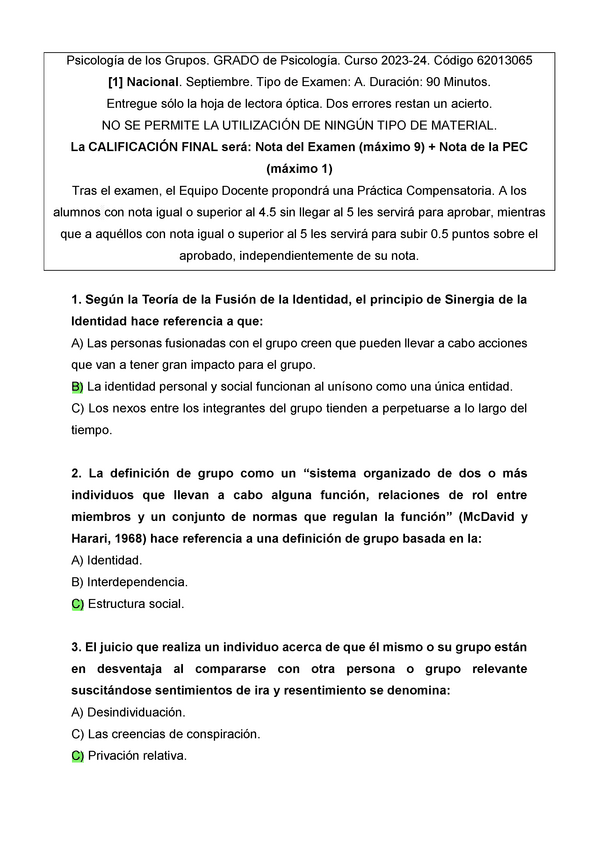 Psicología de los Grupos. GRADO de Psicología. Curso 2023-24. Código 62013065
[1] Nacional. Septiembre. Tipo de Examen: A. Duración: 90 Minutos.
Entregue sólo la hoja de lectora óptica. Dos errores restan un acierto.
NO SE PERMITE LA UTILIZACIÓN DE NINGÚN TIPO DE MATERIAL.
La CALIFICACIÓN FINAL será: Nota del Examen (máximo 9) + Nota de la PEC (máximo 1)
Tras el examen, el Equipo Docente propondrá una Práctica Compensatoria. A los alumnos con nota igual o superior al 4.5 sin llegar al 5 les servirá para aprobar, mientras que a aquéllos con nota igual o superior al 5 les servirá para subir 0.5 puntos sobre el aprobado, independientemente de su nota.

1. Según la Teoría de la Fusión de la Identidad, el principio de Sinergia de la Identidad hace referencia a que:
A) Las personas fusionadas con el grupo creen que pueden llevar a cabo acciones que van a tener gran impacto para el grupo.
B) La identidad personal y social funcionan al unísono como una única entidad.
C) Los nexos entre los integrantes del grupo tienden a perpetuarse a lo largo del tiempo.

2. La definición de grupo como un “sistema organizado de dos o más individuos que llevan a cabo alguna función, relaciones de rol entre miembros y un conjunto de normas que regulan la función” (McDavid y Harari, 1968) hace referencia a una definición de grupo basada en la:
A) Identidad.
B) Interdependencia.
C) Estructura social.

3. El juicio que realiza un individuo acerca de que él mismo o su grupo están en desventaja al compararse con otra persona o grupo relevante suscitándose sentimientos de ira y resentimiento se denomina:
A) Desindividuación.
C) Las creencias de conspiración.
C) Privación relativa.